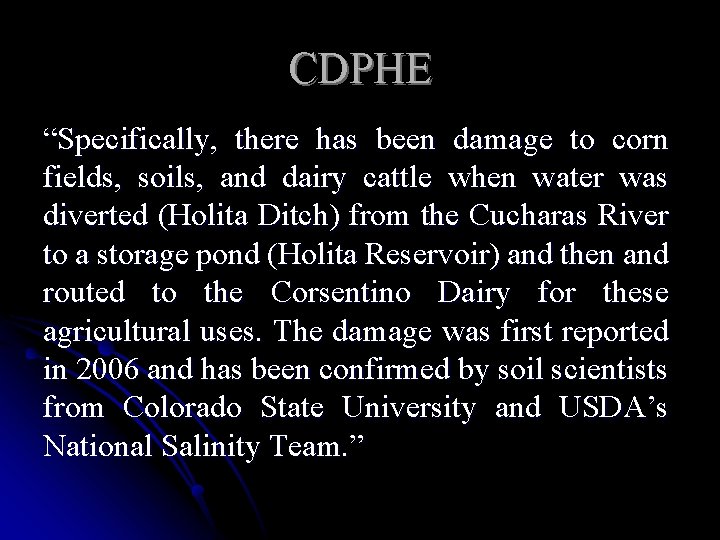 CDPHE

"Specifically, there has been damage to corn fields, soils, and dairy cattle when water was diverted (Holita Ditch) from the Cucharas River to a storage pond (Holita Reservoir) and then and routed to the Corsentino Dairy for these agricultural uses. The damage was first reported in 2006 and has been confirmed by soil scientists from Colorado State University and USDA's National Salinity Team."